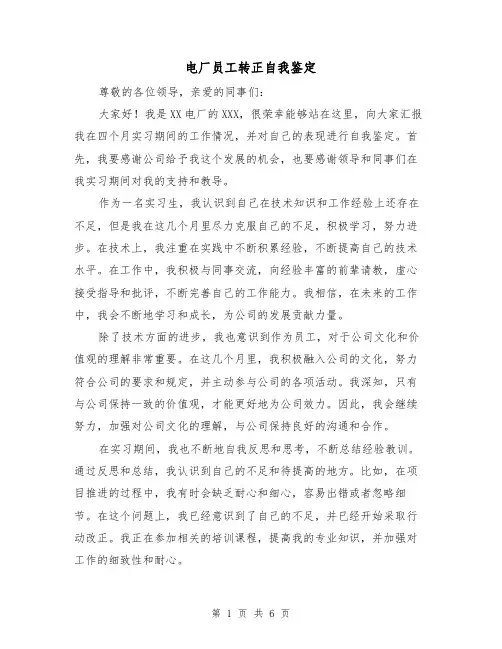 电厂员工转正自我鉴定

尊敬的各位领导，亲爱的同事们：

大家好！我是XX电厂的XXX，很荣幸能够站在这里，向大家汇报我在四个月实习期间的工作情况，并对自己的表现进行自我鉴定。首先，我要感谢公司给予我这个发展的机会，也要感谢领导和同事们在我实习期间对我的支持和教导。

作为一名实习生，我认识到自己在技术知识和工作经验上还存在不足，但是我在这几个月里尽力克服自己的不足，积极学习，努力进步。在技术上，我注重在实践中不断积累经验，不断提高自己的技术水平。在工作中，我积极与同事交流，向经验丰富的前辈请教，虚心接受指导和批评，不断完善自己的工作能力。我相信，在未来的工作中，我会不断地学习和成长，为公司的发展贡献力量。

除了技术方面的进步，我也意识到作为员工，对于公司文化和价值观的理解非常重要。在这几个月里，我积极融入公司的文化，努力符合公司的要求和规定，并主动参与公司的各项活动。我深知，只有与公司保持一致的价值观，才能更好地为公司效力。因此，我会继续努力，加强对公司文化的理解，与公司保持良好的沟通和合作。

在实习期间，我也不断地自我反思和思考，不断总结经验教训。通过反思和总结，我认识到自己的不足和待提高的地方。比如，在项目推进的过程中，我有时会缺乏耐心和细心，容易出错或者忽略细节。在这个问题上，我已经意识到了自己的不足，并已经开始采取行动改正。我正在参加相关的培训课程，提高我的专业知识，并加强对工作的细致性和耐心。

第 1 页 共 6 页